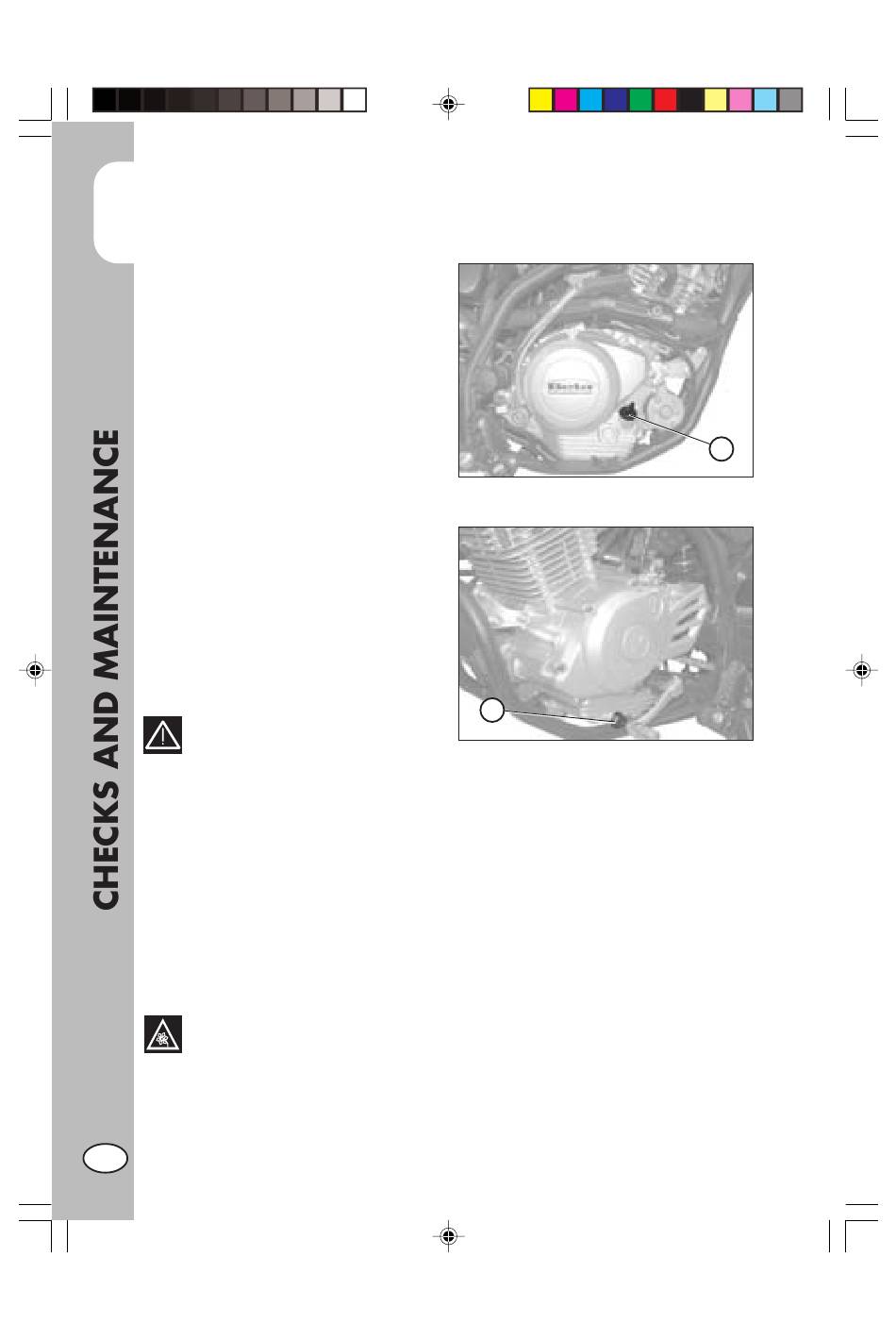 CHECKS AND MAINTENANCE